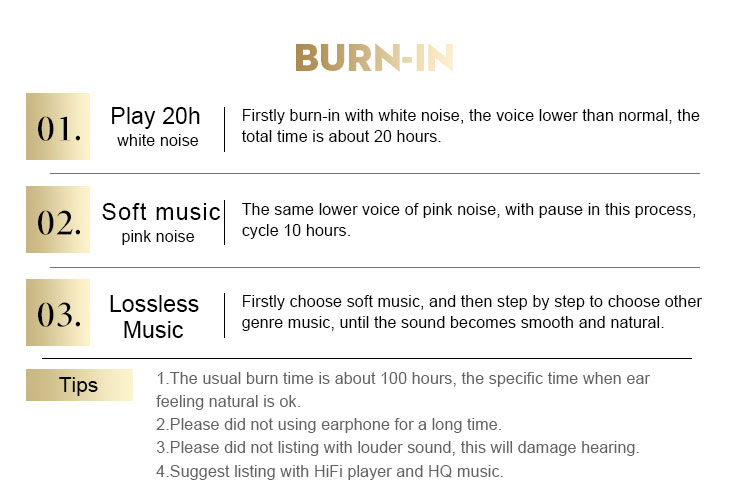 BURN-IN

01.

Play 20h
white noise

Firstly burn-in with white noise, the voice lower than normal, the total time is about 20 hours.

02.

Soft music
pink noise

The same lower voice of pink noise, with pause in this process, cycle 10 hours.

03.

Lossless
Music

Firstly choose soft music, and then step by step to choose other genre music, until the sound becomes smooth and natural.

Tips

1.The usual burn time is about 100 hours, the specific time when ear feeling natural is ok.
2.Please did not using earphone for a long time.
3.Please did not listing with louder sound, this will damage hearing.
4.Suggest listing with HiFi player and HQ music.